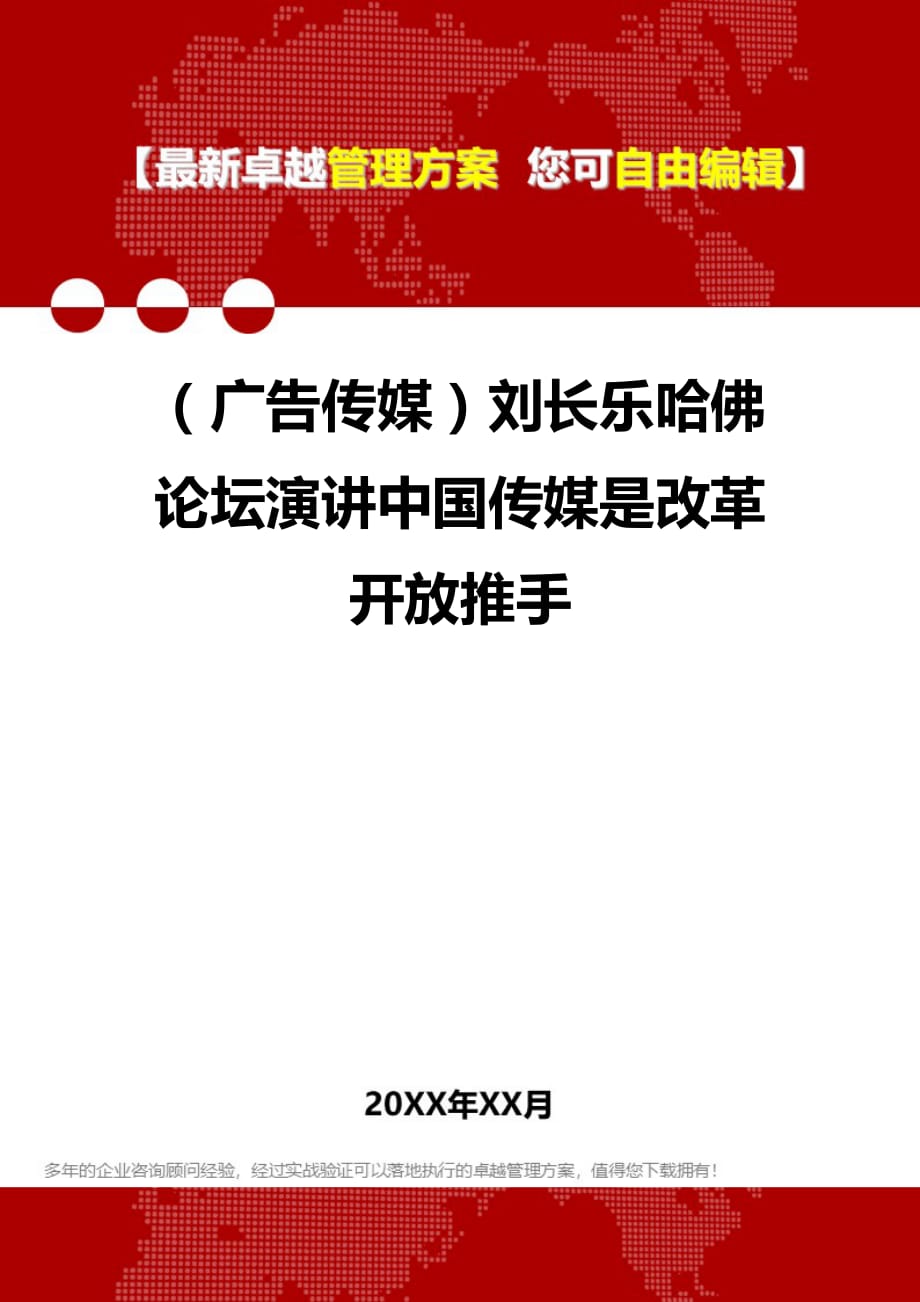 【最新卓越管理方案 您可自由编辑】

（广告传媒）刘长乐哈佛论坛演讲中国传媒是改革开放推手

20XX年XX月

多年的企业咨询顾问经验，经过实战验证可以落地执行的卓越管理方案，值得您下载拥有！